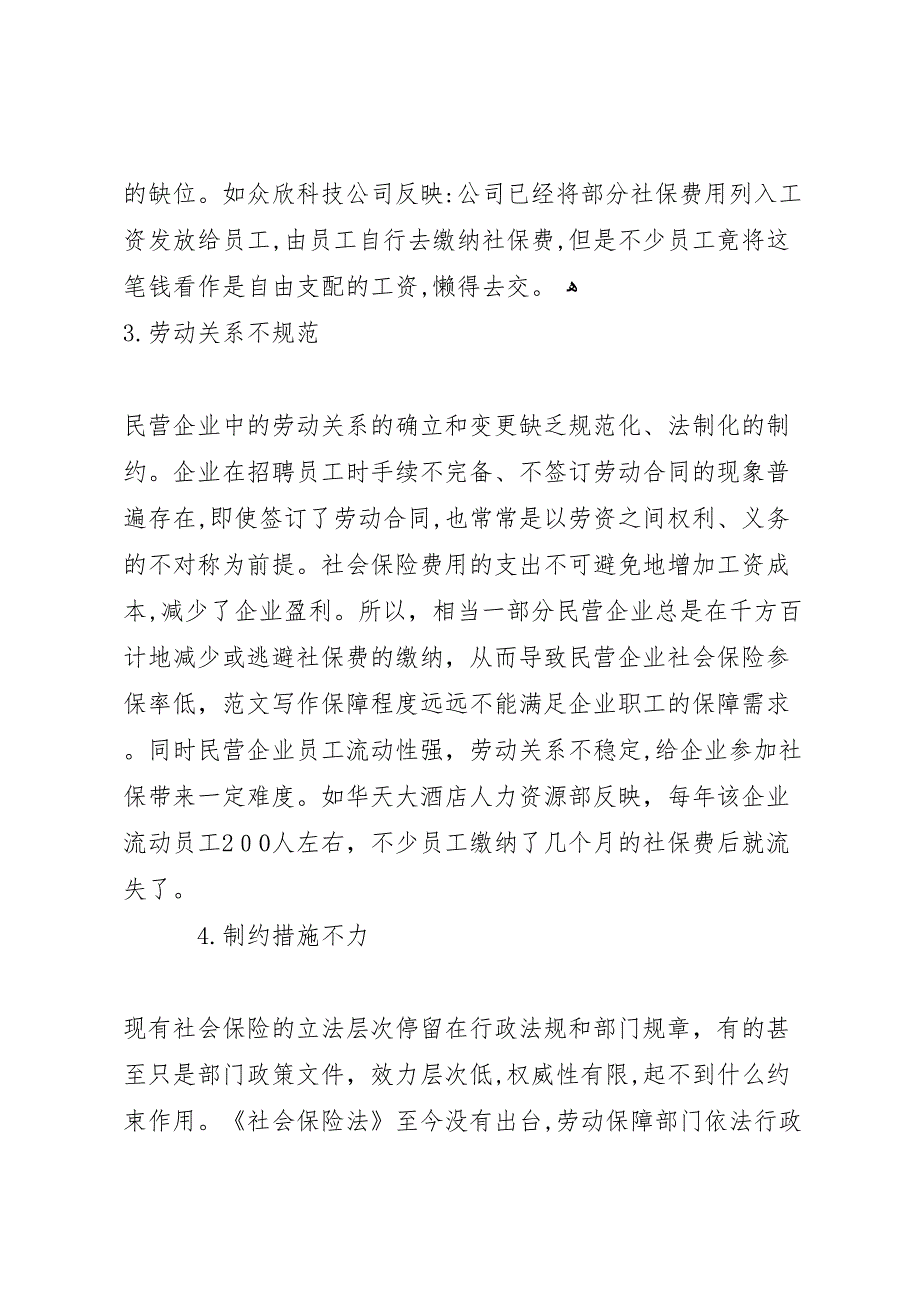 的缺位。如众欣科技公司反映:公司已经将部分社保费用列入工资发放给员工,由员工自行去缴纳社保费,但是不少员工竟将这笔钱看作是自由支配的工资,懒得去交。

3.劳动关系不规范

民营企业中的劳动关系的确立和变更缺乏规范化、法制化的制约。企业在招聘员工时手续不完备、不签订劳动合同的现象普遍存在,即使签订了劳动合同,也常常是以劳资之间权利、义务的不对称为前提。社会保险费用的支出不可避免地增加工资成本,减少了企业盈利。所以,相当一部分民营企业总是在千方百计地减少或逃避社保费的缴纳，从而导致民营企业社会保险参保率低，范文写作保障程度远远不能满足企业职工的保障需求。同时民营企业员工流动性强，劳动关系不稳定,给企业参加社保带来一定难度。如华天大酒店人力资源部反映，每年该企业流动员工200人左右，不少员工缴纳了几个月的社保费后就流失了。

4.制约措施不力

现有社会保险的立法层次停留在行政法规和部门规章，有的甚至只是部门政策文件，效力层次低,权威性有限,起不到什么约束作用。《社会保险法》至今没有出台,劳动保障部门依法行政